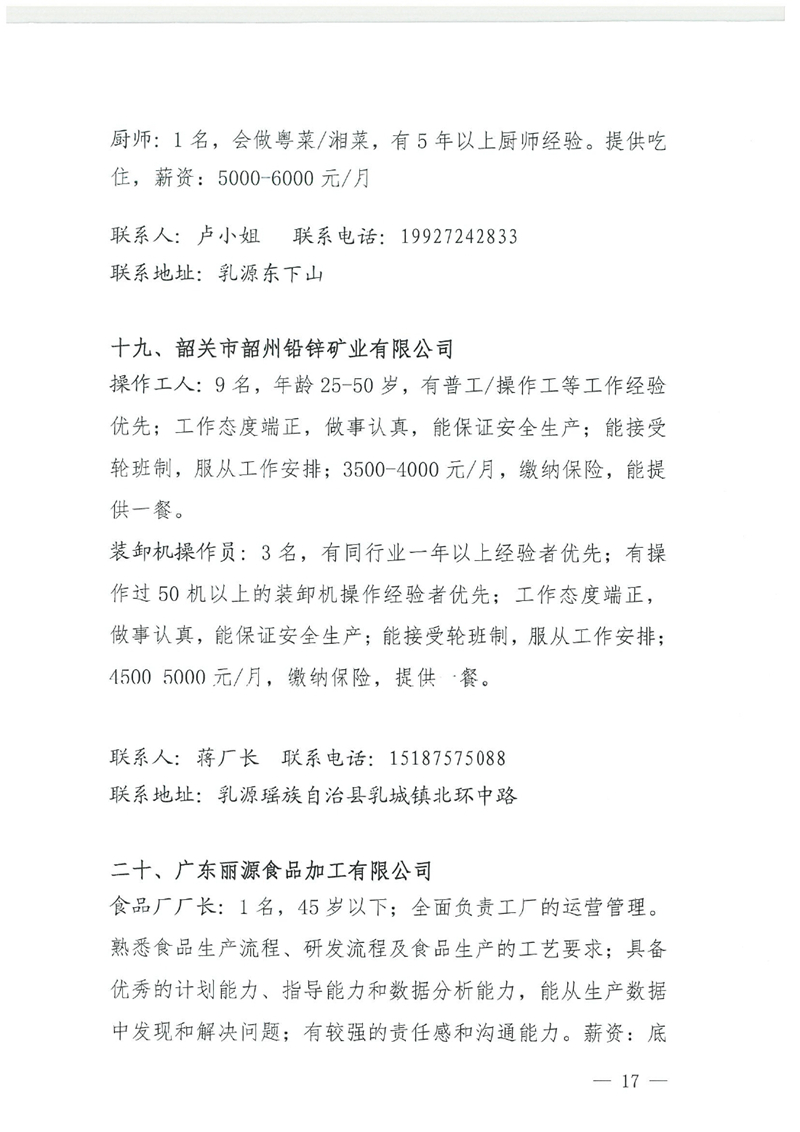 厨师：1名，会做粤菜/湘菜，有5年以上厨师经验。提供吃住，薪资：5000-6000元/月

联系人：卢小姐　联系电话：19927242833
联系地址：乳源东下山

十九、韶关市韶州铅锌矿业有限公司
操作工人：9名，年龄25-50岁，有普工/操作工等工作经验优先；工作态度端正，做事认真，能保证安全生产；能接受轮班制，服从工作安排；3500-4000元/月，缴纳保险，能提供一餐。
装卸机操作员：3名，有同行业一年以上经验者优先；有操作过50机以上的装卸机操作经验者优先；工作态度端正，做事认真，能保证安全生产；能接受轮班制，服从工作安排；4500 5000元/月，缴纳保险，提供一餐。

联系人：蒋厂长　联系电话：15187575088
联系地址：乳源瑶族自治县乳城镇北环中路

二十、广东丽源食品加工有限公司
食品厂厂长：1名，45岁以下；全面负责工厂的运营管理。熟悉食品生产流程、研发流程及食品生产的工艺要求；具备优秀的计划能力、指导能力和数据分析能力，能从生产数据中发现和解决问题；有较强的责任感和沟通能力。薪资：底

— 17 —